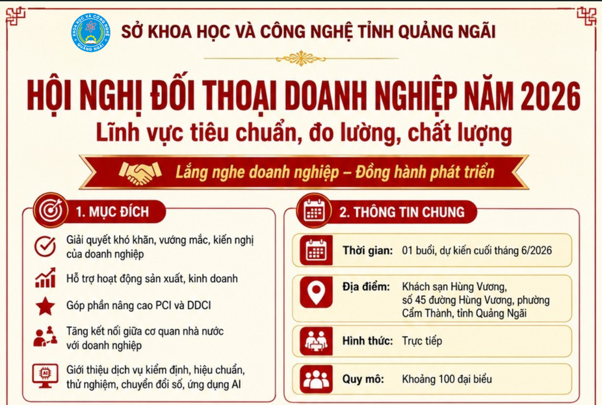 SỞ KHOA HỌC VÀ CÔNG NGHỆ TỈNH QUẢNG NGÃI

HỘI NGHỊ ĐỐI THOẠI DOANH NGHIỆP NĂM 2026

Lĩnh vực tiêu chuẩn, đo lường, chất lượng

Lắng nghe doanh nghiệp – Đồng hành phát triển

1. MỤC ĐÍCH

Giải quyết khó khăn, vướng mắc, kiến nghị của doanh nghiệp

Hỗ trợ hoạt động sản xuất, kinh doanh

Góp phần nâng cao PCI và DDCI

Tăng kết nối giữa cơ quan nhà nước với doanh nghiệp

Giới thiệu dịch vụ kiểm định, hiệu chuẩn, thử nghiệm, chuyển đổi số, ứng dụng AI

2. THÔNG TIN CHUNG

Thời gian: 01 buổi, dự kiến cuối tháng 6/2026

Địa điểm: Khách sạn Hùng Vương, số 45 đường Hùng Vương, phường Cẩm Thành, tỉnh Quảng Ngãi

Hình thức: Trực tiếp

Quy mô: Khoảng 100 đại biểu